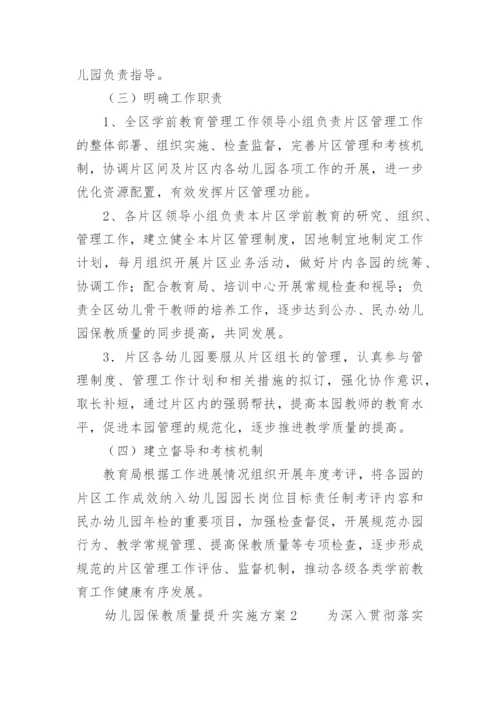 儿园负责指导。

（三）明确工作职责

1、全区学前教育管理工作领导小组负责片区管理工作的整体部署、组织实施、检查监督，完善片区管理和考核机制，协调片区间及片区内各幼儿园各项工作的开展，进一步优化资源配置，有效发挥片区管理功能。

2、各片区领导小组负责本片区学前教育的研究、组织、管理工作，建立健全本片区管理制度，因地制宜地制定工作计划，每月组织开展片区业务活动，做好片内各园的统筹、协调工作；配合教育局、培训中心开展常规检查和视导；负责全区幼儿骨干教师的培养工作，逐步达到公办、民办幼儿园保教质量的同步提高，共同发展。

3．片区各幼儿园要服从片区组长的管理，认真参与管理制度、管理工作计划和相关措施的拟订，强化协作意识，取长补短，通过片区内的强弱帮扶，提高本园教师的教育水平，促进本园管理的规范化，逐步推进教学质量的提高。

（四）建立督导和考核机制

教育局根据工作进展情况组织开展年度考评，将各园的片区工作成效纳入幼儿园园长岗位目标责任制考评内容和民办幼儿园年检的重要项目，加强检查督促，开展规范办园行为、教学常规管理、提高保教质量等专项检查，逐步形成规范的片区管理工作评估、监督机制，推动各级各类学前教育工作健康有序发展。

幼儿园保教质量提升实施方案2　　为深入贯彻落实